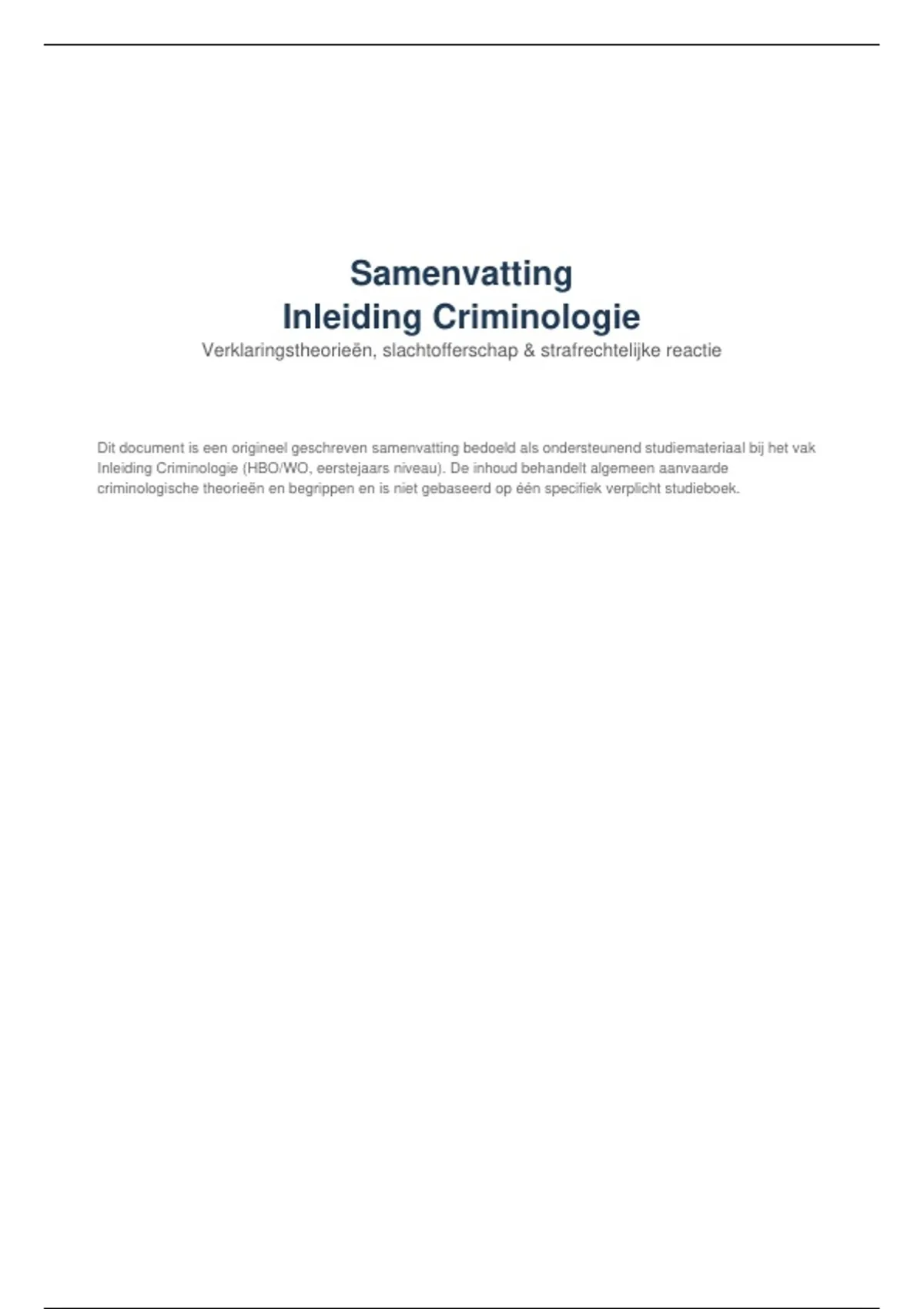 Samenvatting
Inleiding Criminologie

Verklaringstheorieën, slachtofferschap & strafrechtelijke reactie

Dit document is een origineel geschreven samenvatting bedoeld als ondersteunend studiemateriaal bij het vak Inleiding Criminologie (HBO/WO, eerstejaars niveau). De inhoud behandelt algemeen aanvaarde criminologische theorieën en begrippen en is niet gebaseerd op één specifiek verplicht studieboek.